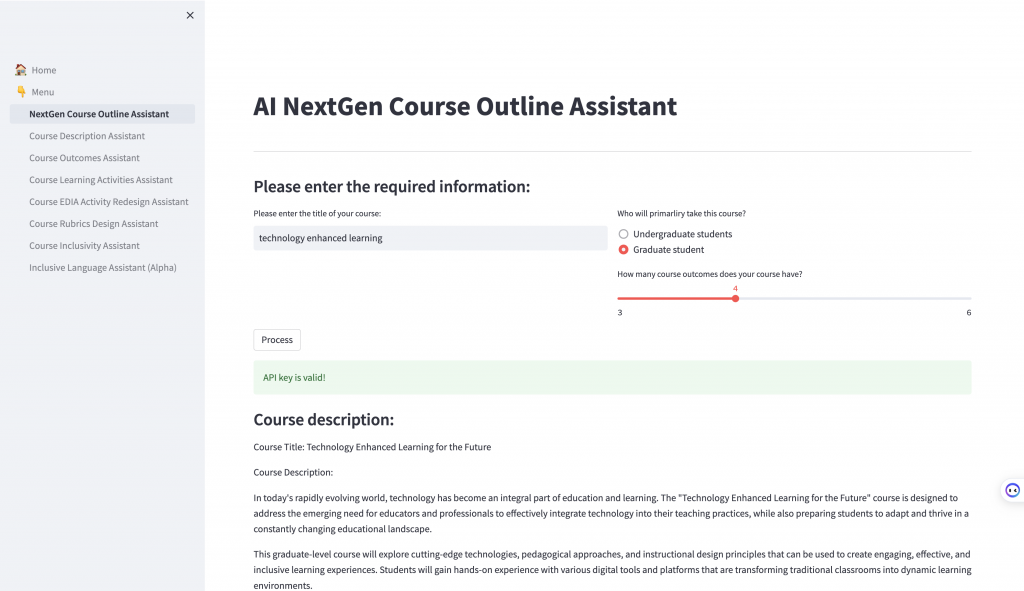 ×

Home
Menu
NextGen Course Outline Assistant
Course Description Assistant
Course Outcomes Assistant
Course Learning Activities Assistant
Course EDIA Activity Redesign Assistant
Course Rubrics Design Assistant
Course Inclusivity Assistant
Inclusive Language Assistant (Alpha)

AI NextGen Course Outline Assistant

Please enter the required information:

Please enter the title of your course:

technology enhanced learning

Who will primarliry take this course?

Undergraduate students

Graduate student

How many course outcomes does your course have?

4

3

6

Process

API key is valid!

Course description:

Course Title: Technology Enhanced Learning for the Future

Course Description:

In today's rapidly evolving world, technology has become an integral part of education and learning. The "Technology Enhanced Learning for the Future" course is designed to address the emerging need for educators and professionals to effectively integrate technology into their teaching practices, while also preparing students to adapt and thrive in a constantly changing educational landscape.

This graduate-level course will explore cutting-edge technologies, pedagogical approaches, and instructional design principles that can be used to create engaging, effective, and inclusive learning experiences. Students will gain hands-on experience with various digital tools and platforms that are transforming traditional classrooms into dynamic learning environments.